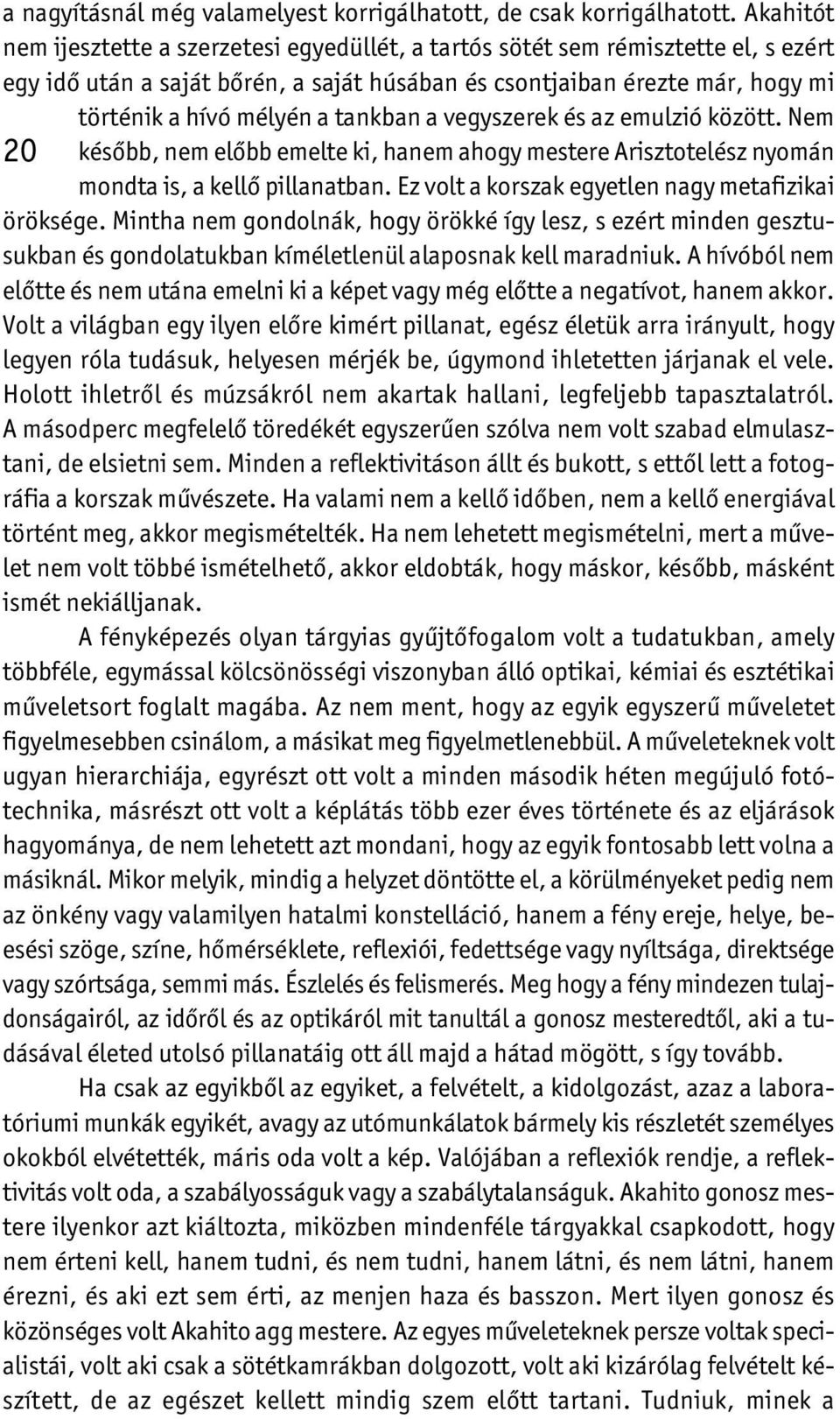 a nagyításnál még valamelyest korrigálhatott, de csak korrigálhatott. Akahitót nem ijesztette a szerzetesi egyedüllét, a tartós sötét sem rémisztette el, s ezért egy idő után a saját bőrén, a saját húsában és csontjaiban érezte már, hogy mi történik a hívó mélyén a tankban a vegyszerek és az emulzió között. Nem később, nem előbb emelte ki, hanem ahogy mestere Arisztotelész nyomán mondta is, a kellő pillanatban. Ez volt a korszak egyetlen nagy metafizikai öröksége. Mintha nem gondolnák, hogy örökké így lesz, s ezért minden gesztusukban és gondolatukban kíméletlenül alaposnak kell maradniuk. A hívóból nem előtte és nem utána emelni ki a képet vagy még előtte a negatívot, hanem akkor. Volt a világban egy ilyen előre kimért pillanat, egész életük arra irányult, hogy legyen róla tudásuk, helyesen mérjék be, úgymond ihletetten járjanak el vele. Holott ihletről és múzsákról nem akartak hallani, legfeljebb tapasztalatról. A másodperc megfelelő töredékét egyszerűen szólva nem volt szabad elmulasztani, de elsietni sem. Minden a reflektivitáson állt és bukott, s ettől lett a fotográfia a korszak művészete. Ha valami nem a kellő időben, nem a kellő energiával történt meg, akkor megismételték. Ha nem lehetett megismételni, mert a művelet nem volt többé ismételhető, akkor eldobták, hogy máskor, később, másként ismét nekiálljanak.

20

A fényképezés olyan tárgyias gyűjtőfogalom volt a tudatukban, amely többféle, egymással kölcsönösségi viszonyban álló optikai, kémiai és esztétikai műveletsort foglalt magába. Az nem ment, hogy az egyik egyszerű műveletet figyelmesebben csinálom, a másikat meg figyelmetlenebbül. A műveleteknek volt ugyan hierarchiája, egyrészt ott volt a minden második héten megújuló fotótechnika, másrészt ott volt a képlátás több ezer éves története és az eljárások hagyománya, de nem lehetett azt mondani, hogy az egyik fontosabb lett volna a másiknál. Mikor melyik, mindig a helyzet döntötte el, a körülményeket pedig nem az önkény vagy valamilyen hatalmi konstelláció, hanem a fény ereje, helye, beesési szöge, színe, hőmérséklete, reflexiói, fedettsége vagy nyíltsága, direktsége vagy szórtsága, semmi más. Észlelés és felismerés. Meg hogy a fény mindezen tulajdonságairól, az időről és az optikáról mit tanultál a gonosz mesteredtől, aki a tudásával életed utolsó pillanatáig ott áll majd a hátad mögött, s így tovább.

Ha csak az egyikből az egyiket, a felvételt, a kidolgozást, azaz a laboratóriumi munkák egyikét, avagy az utómunkálatok bármely kis részletét személyes okokból elvétették, máris oda volt a kép. Valójában a reflexiók rendje, a reflektivitás volt oda, a szabályosságuk vagy a szabálytalanságuk. Akahito gonosz mestere ilyenkor azt kiáltozta, miközben mindenféle tárgyakkal csapkodott, hogy nem érteni kell, hanem tudni, és nem tudni, hanem látni, és nem látni, hanem érezni, és aki ezt sem érti, az menjen haza és basszon. Mert ilyen gonosz és közönséges volt Akahito agg mestere. Az egyes műveleteknek persze voltak specialistái, volt aki csak a sötétkamrákban dolgozott, volt aki kizárólag felvételt készített, de az egészet kellett mindig szem előtt tartani. Tudniuk, minek a